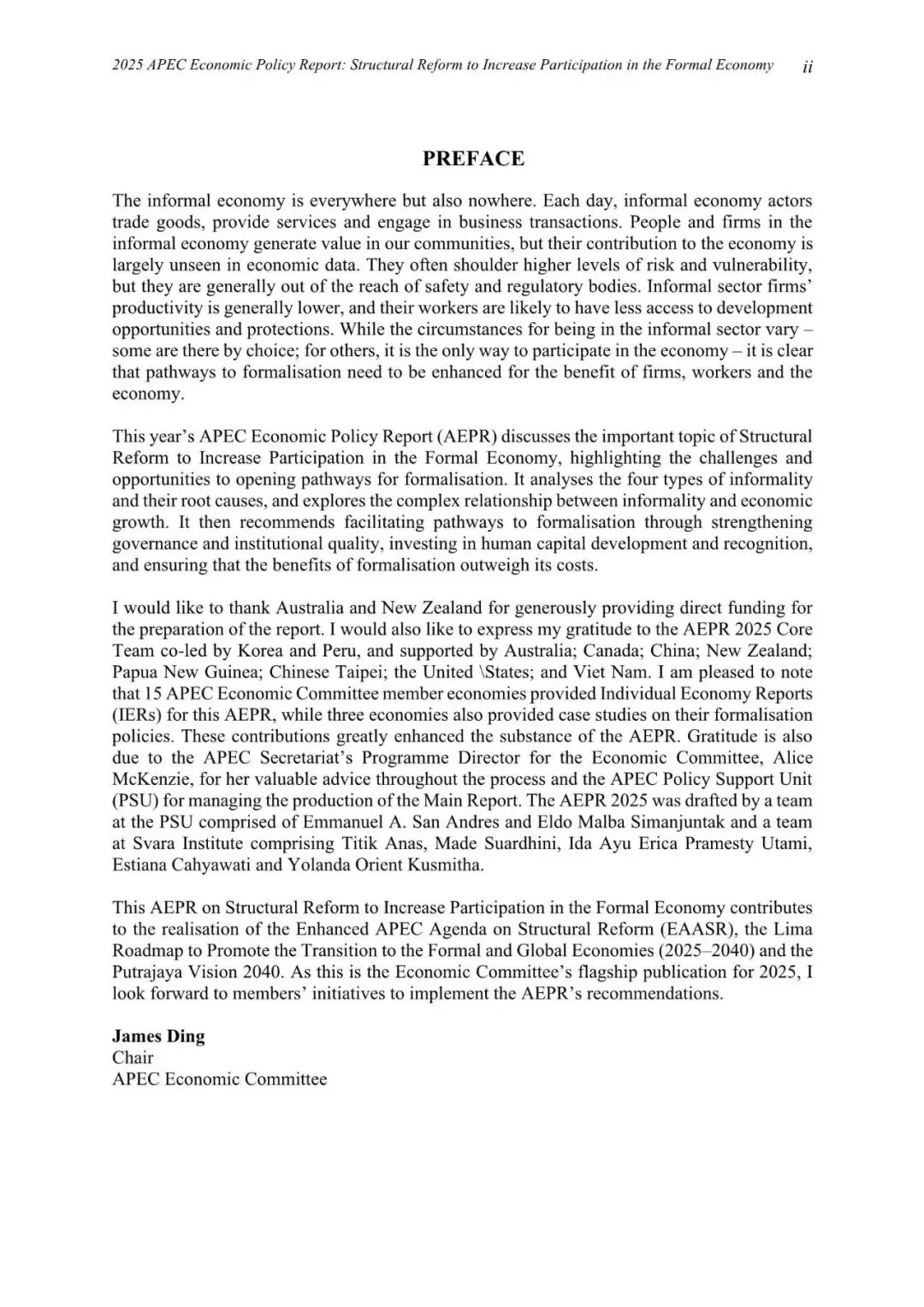 2025 APEC Economic Policy Report: Structural Reform to Increase Participation in the Formal Economy ii

PREFACE

The informal economy is everywhere but also nowhere. Each day, informal economy actors trade goods, provide services and engage in business transactions. People and firms in the informal economy generate value in our communities, but their contribution to the economy is largely unseen in economic data. They often shoulder higher levels of risk and vulnerability, but they are generally out of the reach of safety and regulatory bodies. Informal sector firms' productivity is generally lower, and their workers are likely to have less access to development opportunities and protections. While the circumstances for being in the informal sector vary – some are there by choice; for others, it is the only way to participate in the economy – it is clear that pathways to formalisation need to be enhanced for the benefit of firms, workers and the economy.

This year's APEC Economic Policy Report (AEPR) discusses the important topic of Structural Reform to Increase Participation in the Formal Economy, highlighting the challenges and opportunities to opening pathways for formalisation. It analyses the four types of informality and their root causes, and explores the complex relationship between informality and economic growth. It then recommends facilitating pathways to formalisation through strengthening governance and institutional quality, investing in human capital development and recognition, and ensuring that the benefits of formalisation outweigh its costs.

I would like to thank Australia and New Zealand for generously providing direct funding for the preparation of the report. I would also like to express my gratitude to the AEPR 2025 Core Team co-led by Korea and Peru, and supported by Australia; Canada; China; New Zealand; Papua New Guinea; Chinese Taipei; the United \States; and Viet Nam. I am pleased to note that 15 APEC Economic Committee member economies provided Individual Economy Reports (IERs) for this AEPR, while three economies also provided case studies on their formalisation policies. These contributions greatly enhanced the substance of the AEPR. Gratitude is also due to the APEC Secretariat's Programme Director for the Economic Committee, Alice McKenzie, for her valuable advice throughout the process and the APEC Policy Support Unit (PSU) for managing the production of the Main Report. The AEPR 2025 was drafted by a team at the PSU comprised of Emmanuel A. San Andres and Eldo Malba Simanjuntak and a team at Svara Institute comprising Titik Anas, Made Suardhini, Ida Ayu Erica Pramesty Utami, Estiana Cahyawati and Yolanda Orient Kusmitha.

This AEPR on Structural Reform to Increase Participation in the Formal Economy contributes to the realisation of the Enhanced APEC Agenda on Structural Reform (EAASR), the Lima Roadmap to Promote the Transition to the Formal and Global Economies (2025–2040) and the Putrajaya Vision 2040. As this is the Economic Committee's flagship publication for 2025, I look forward to members' initiatives to implement the AEPR's recommendations.

James Ding
Chair
APEC Economic Committee